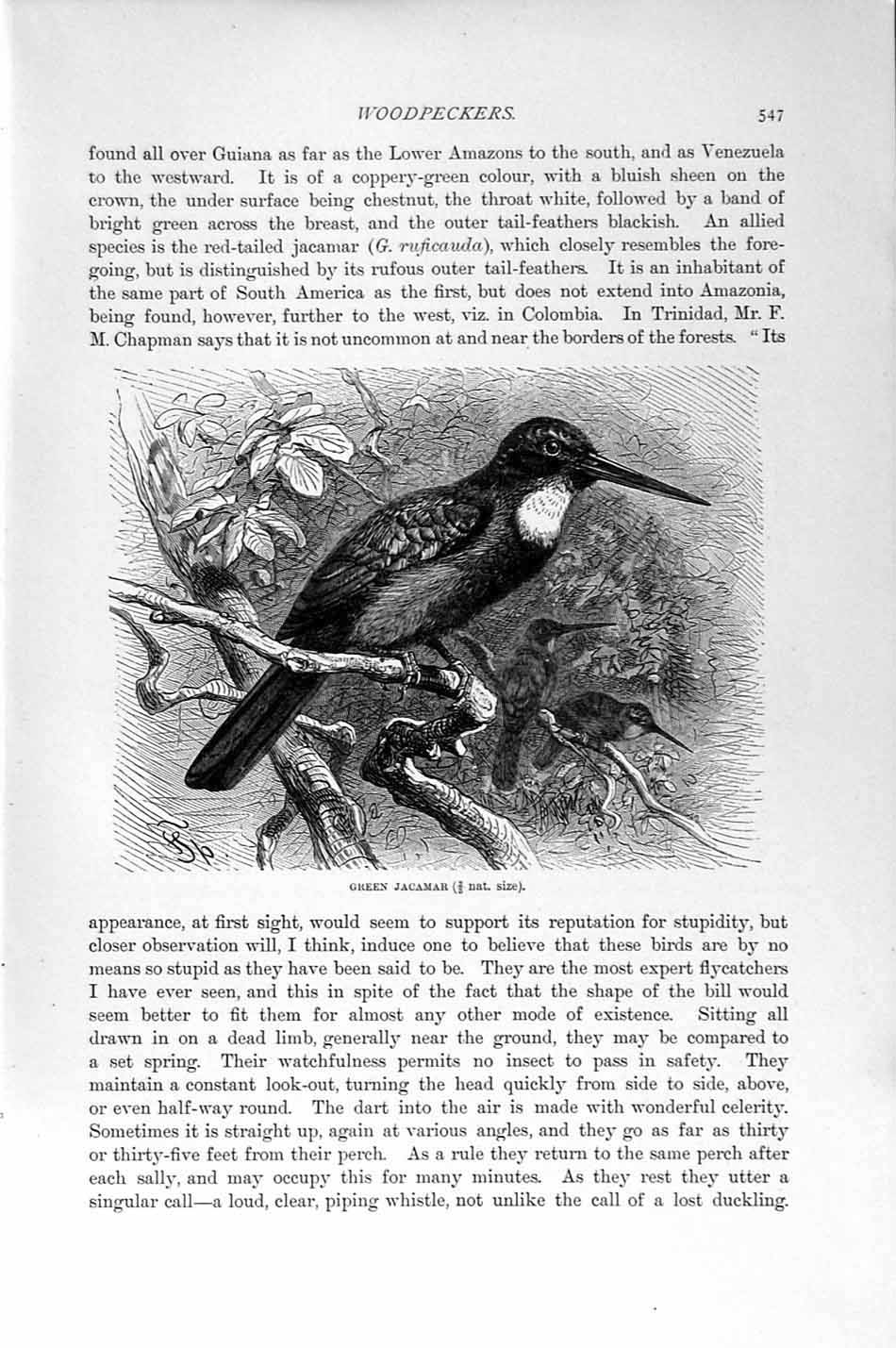 WOODPECKERS. 547

found all over Guiana as far as the Lower Amazons to the south, and as Venezuela to the westward. It is of a coppery-green colour, with a bluish sheen on the crown, the under surface being chestnut, the throat white, followed by a band of bright green across the breast, and the outer tail-feathers blackish. An allied species is the red-tailed jacamar (G. ruficauda), which closely resembles the foregoing, but is distinguished by its rufous outer tail-feathers. It is an inhabitant of the same part of South America as the first, but does not extend into Amazonia, being found, however, further to the west, viz. in Colombia. In Trinidad, Mr. F. M. Chapman says that it is not uncommon at and near the borders of the forests. "Its

GREEN JACAMAR ($\frac{2}{3}$ nat. size).

appearance, at first sight, would seem to support its reputation for stupidity, but closer observation will, I think, induce one to believe that these birds are by no means so stupid as they have been said to be. They are the most expert flycatchers I have ever seen, and this in spite of the fact that the shape of the bill would seem better to fit them for almost any other mode of existence. Sitting all drawn in on a dead limb, generally near the ground, they may be compared to a set spring. Their watchfulness permits no insect to pass in safety. They maintain a constant look-out, turning the head quickly from side to side, above, or even half-way round. The dart into the air is made with wonderful celerity. Sometimes it is straight up, again at various angles, and they go as far as thirty or thirty-five feet from their perch. As a rule they return to the same perch after each sally, and may occupy this for many minutes. As they rest they utter a singular call—a loud, clear, piping whistle, not unlike the call of a lost duckling.